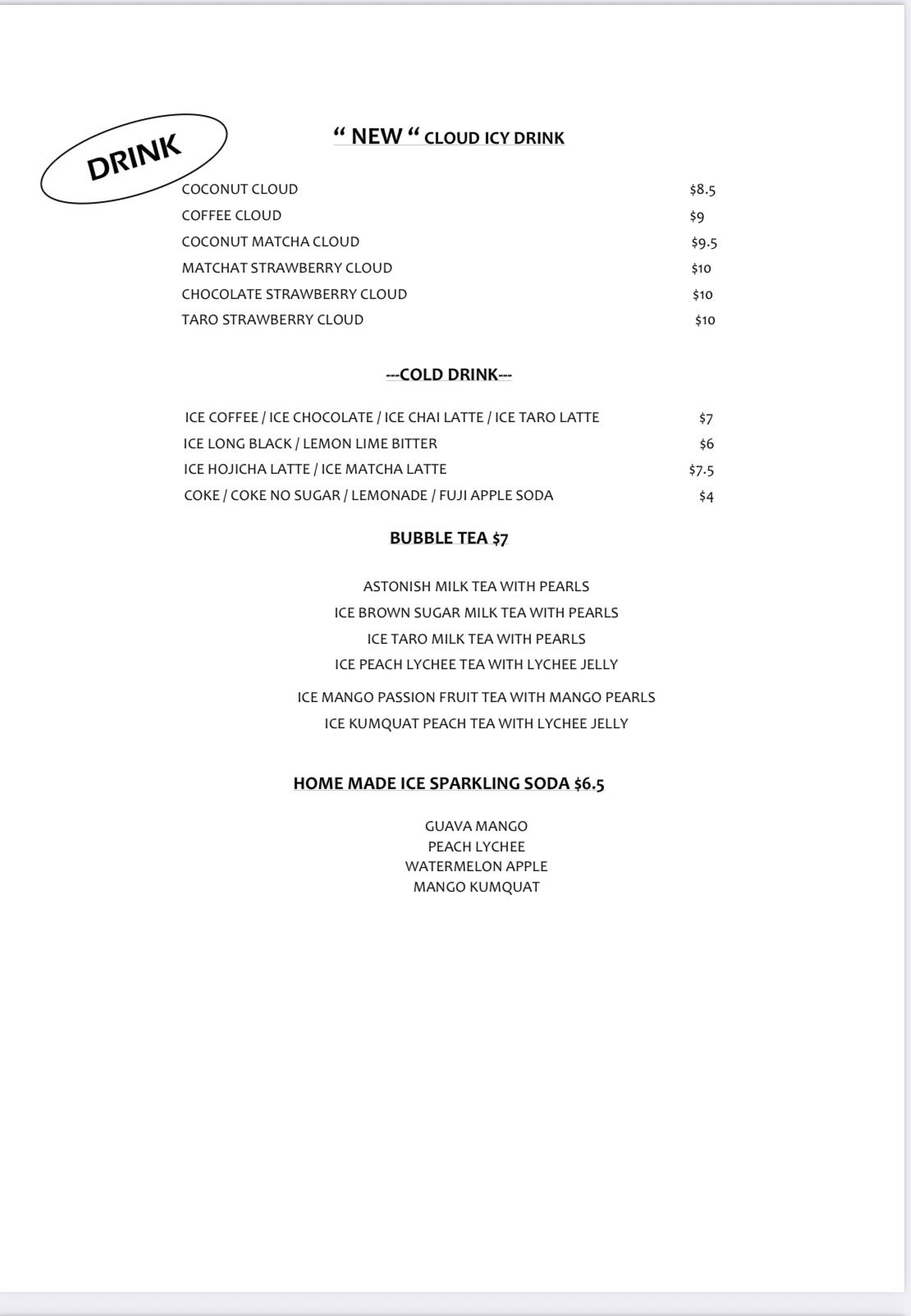 DRINK

“ NEW “ CLOUD ICY DRINK

COCONUT CLOUD $8.5
COFFEE CLOUD $9
COCONUT MATCHA CLOUD $9.5
MATCHAT STRAWBERRY CLOUD $10
CHOCOLATE STRAWBERRY CLOUD $10
TARO STRAWBERRY CLOUD $10

---COLD DRINK---

ICE COFFEE / ICE CHOCOLATE / ICE CHAI LATTE / ICE TARO LATTE $7
ICE LONG BLACK / LEMON LIME BITTER $6
ICE HOJICHA LATTE / ICE MATCHA LATTE $7.5
COKE / COKE NO SUGAR / LEMONADE / FUJI APPLE SODA $4

BUBBLE TEA $7

ASTONISH MILK TEA WITH PEARLS
ICE BROWN SUGAR MILK TEA WITH PEARLS
ICE TARO MILK TEA WITH PEARLS
ICE PEACH LYCHEE TEA WITH LYCHEE JELLY
ICE MANGO PASSION FRUIT TEA WITH MANGO PEARLS
ICE KUMQUAT PEACH TEA WITH LYCHEE JELLY

HOME MADE ICE SPARKLING SODA $6.5

GUAVA MANGO
PEACH LYCHEE
WATERMELON APPLE
MANGO KUMQUAT